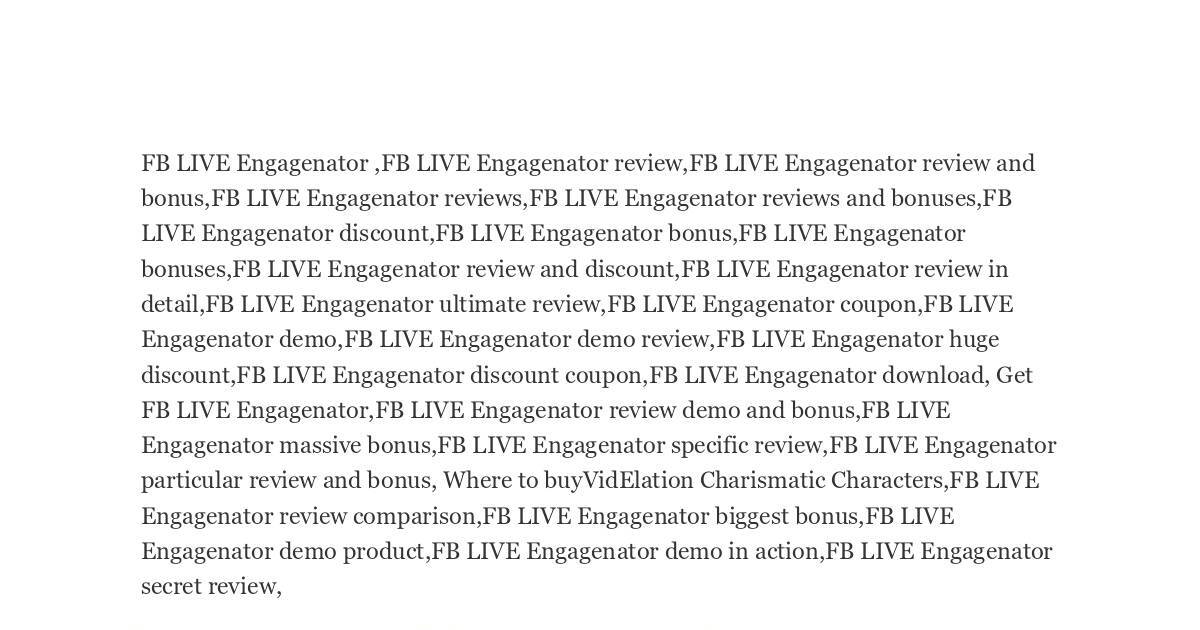 FB LIVE Engagenator ,FB LIVE Engagenator review,FB LIVE Engagenator review and bonus,FB LIVE Engagenator reviews,FB LIVE Engagenator reviews and bonuses,FB LIVE Engagenator discount,FB LIVE Engagenator bonus,FB LIVE Engagenator bonuses,FB LIVE Engagenator review and discount,FB LIVE Engagenator review in detail,FB LIVE Engagenator ultimate review,FB LIVE Engagenator coupon,FB LIVE Engagenator demo,FB LIVE Engagenator demo review,FB LIVE Engagenator huge discount,FB LIVE Engagenator discount coupon,FB LIVE Engagenator download, Get FB LIVE Engagenator,FB LIVE Engagenator review demo and bonus,FB LIVE Engagenator massive bonus,FB LIVE Engagenator specific review,FB LIVE Engagenator particular review and bonus, Where to buyVidElation Charismatic Characters,FB LIVE Engagenator review comparison,FB LIVE Engagenator biggest bonus,FB LIVE Engagenator demo product,FB LIVE Engagenator demo in action,FB LIVE Engagenator secret review,